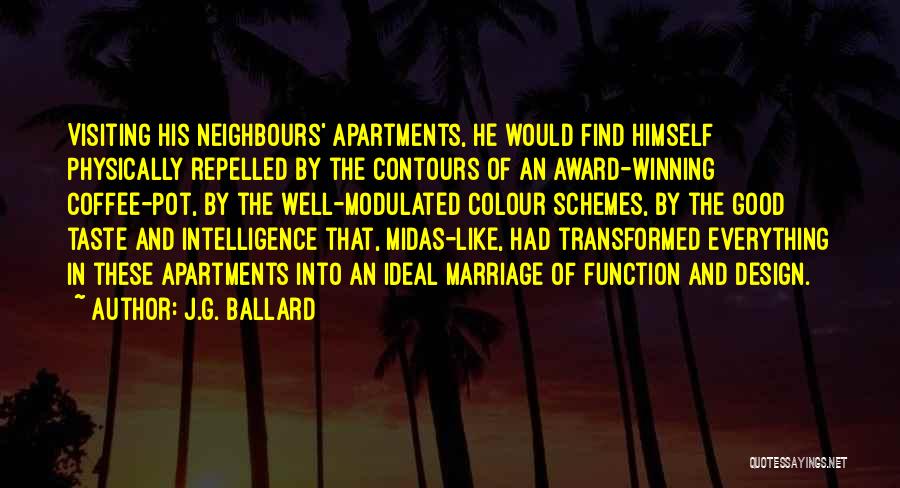 VISITING HIS NEIGHBOURS' APARTMENTS, HE WOULD FIND HIMSELF PHYSICALLY REPELLED BY THE CONTOURS OF AN AWARD-WINNING COFFEE-POT, BY THE WELL-MODULATED COLOUR SCHEMES, BY THE GOOD TASTE AND INTELLIGENCE THAT, MIDAS-LIKE, HAD TRANSFORMED EVERYTHING IN THESE APARTMENTS INTO AN IDEAL MARRIAGE OF FUNCTION AND DESIGN.

~ AUTHOR: J.G. BALLARD

QUOTESSAYINGS.NET